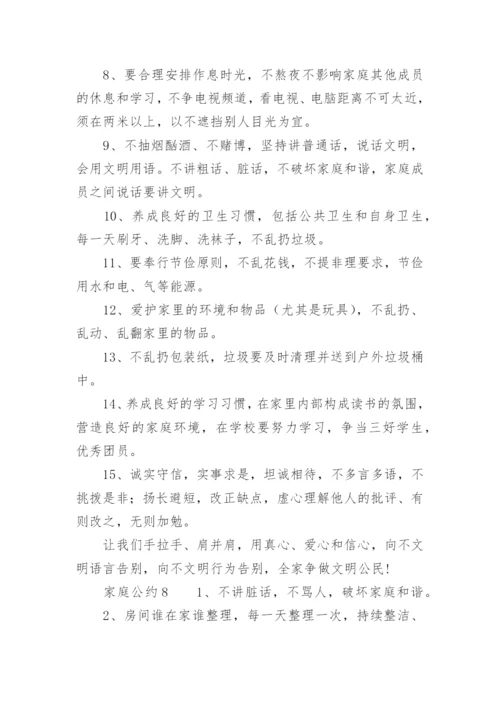 8、要合理安排作息时光，不熬夜不影响家庭其他成员的休息和学习，不争电视频道，看电视、电脑距离不可太近，须在两米以上，以不遮挡别人目光为宜。

9、不抽烟酗酒、不赌博，坚持讲普通话，说话文明，会用文明用语。不讲粗话、脏话，不破坏家庭和谐，家庭成员之间说话要讲文明。

10、养成良好的卫生习惯，包括公共卫生和自身卫生，每一天刷牙、洗脚、洗袜子，不乱扔垃圾。

11、要奉行节俭原则，不乱花钱，不提非理要求，节俭用水和电、气等能源。

12、爱护家里的环境和物品（尤其是玩具），不乱扔、乱动、乱翻家里的物品。

13、不乱扔包装纸，垃圾要及时清理并送到户外垃圾桶中。

14、养成良好的学习习惯，在家里内部构成读书的氛围，营造良好的家庭环境，在学校要努力学习，争当三好学生，优秀团员。

15、诚实守信，实事求是，坦诚相待，不多言多语，不挑拨是非；扬长避短，改正缺点，虚心理解他人的批评、有则改之，无则加勉。

让我们手拉手、肩并肩，用真心、爱心和信心，向不文明语言告别，向不文明行为告别，全家争做文明公民！

家庭公约8　　1、不讲脏话，不骂人，破坏家庭和谐。

2、房间谁在家谁整理，每一天整理一次，持续整洁、